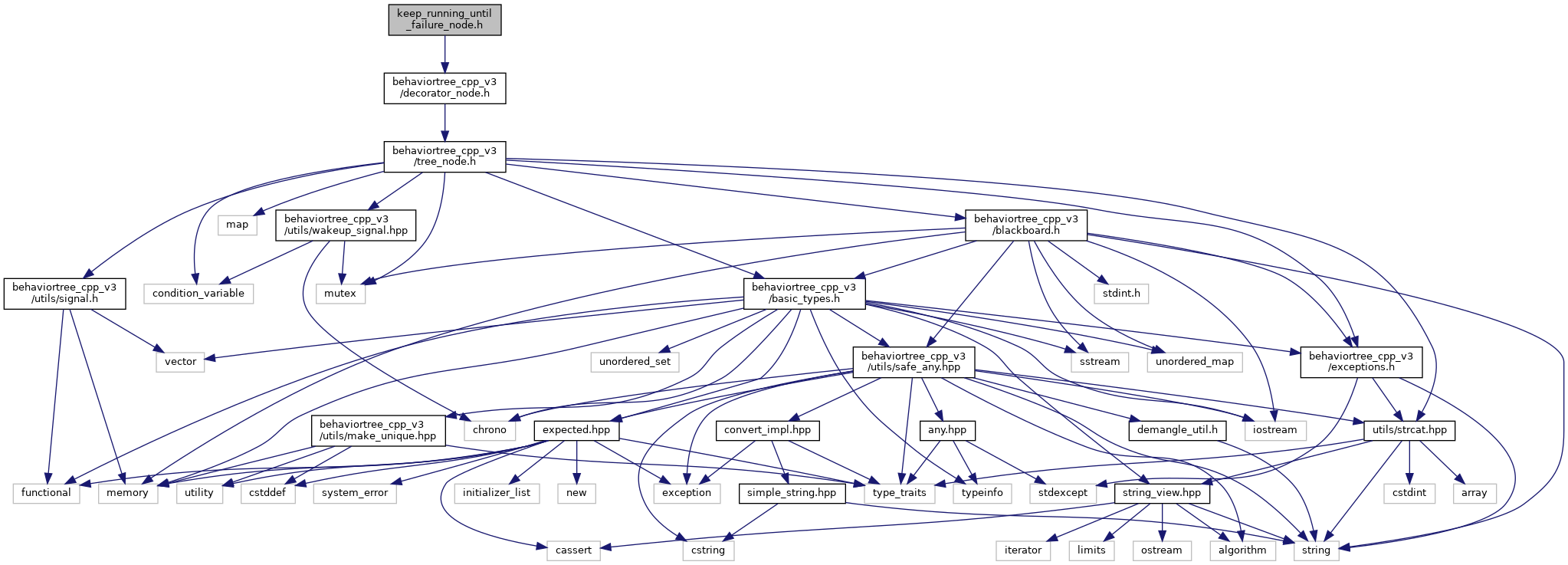 keep_running_until_failure_node.h

behaviortree_cpp_v3/decorator_node.h

behaviortree_cpp_v3/tree_node.h

map

behaviortree_cpp_v3/utils/wakeup_signal.hpp

behaviortree_cpp_v3/blackboard.h

behaviortree_cpp_v3/utils/signal.h

condition_variable

mutex

behaviortree_cpp_v3/basic_types.h

stdint.h

vector

unordered_set

behaviortree_cpp_v3/utils/safe_any.hpp

sstream

unordered_map

behaviortree_cpp_v3/exceptions.h

behaviortree_cpp_v3/utils/make_unique.hpp

chrono

expected.hpp

convert_impl.hpp

any.hpp

demangle_util.h

iostream

utils/strcat.hpp

functional

memory

utility

cstddef

system_error

initializer_list

new

exception

simple_string.hpp

type_traits

typeinfo

stdexcept

string_view.hpp

cstdint

array

cassert

cstring

iterator

limits

ostream

algorithm

string